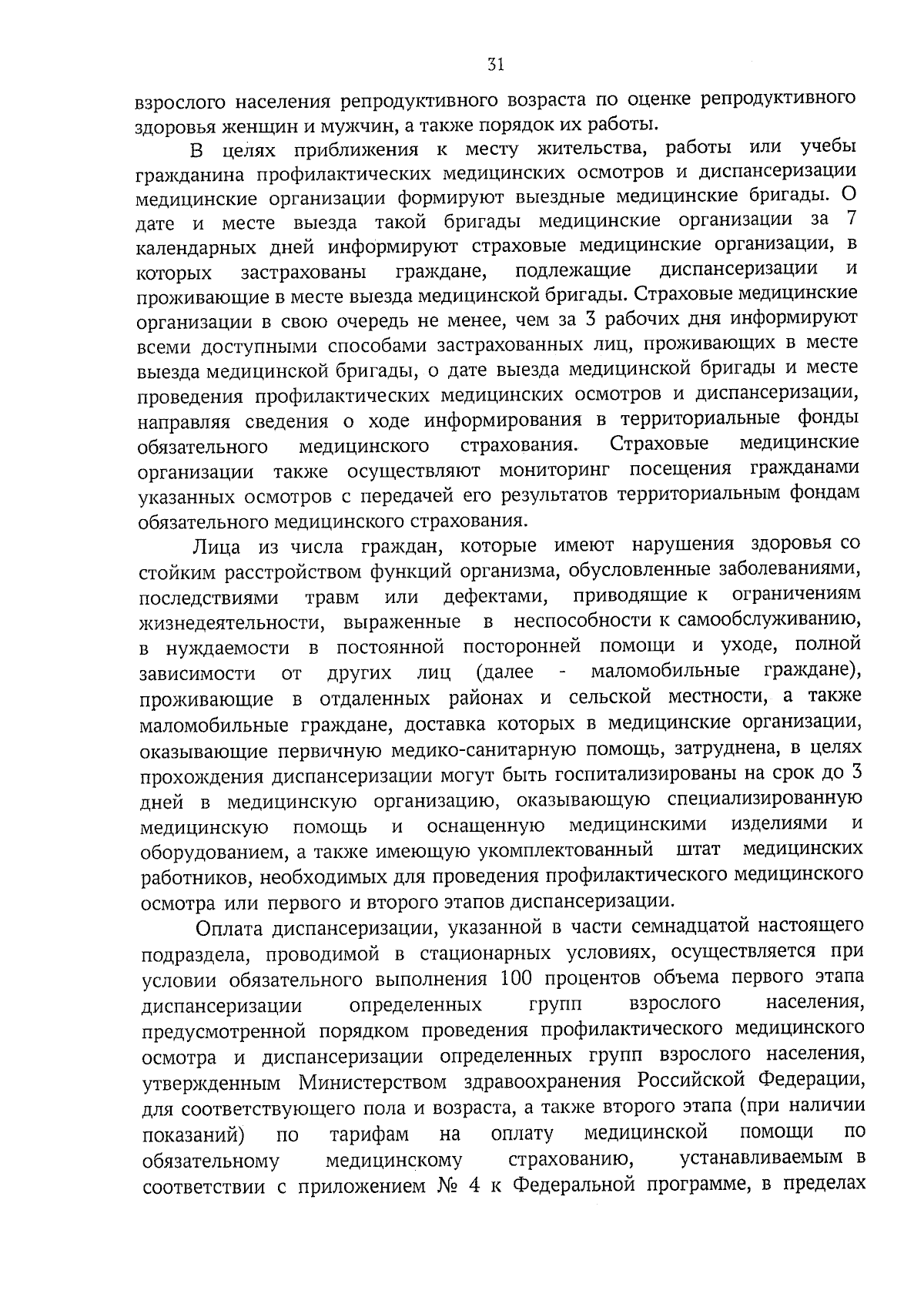 31

взрослого населения репродуктивного возраста по оценке репродуктивного здоровья женщин и мужчин, а также порядок их работы.

В целях приближения к месту жительства, работы или учебы гражданина профилактических медицинских осмотров и диспансеризации медицинские организации формируют выездные медицинские бригады. О дате и месте выезда такой бригады медицинские организации за 7 календарных дней информируют страховые медицинские организации, в которых застрахованы граждане, подлежащие диспансеризации и проживающие в месте выезда медицинской бригады. Страховые медицинские организации в свою очередь не менее, чем за 3 рабочих дня информируют всеми доступными способами застрахованных лиц, проживающих в месте выезда медицинской бригады, о дате выезда медицинской бригады и месте проведения профилактических медицинских осмотров и диспансеризации, направляя сведения о ходе информирования в территориальные фонды обязательного медицинского страхования. Страховые медицинские организации также осуществляют мониторинг посещения гражданами указанных осмотров с передачей его результатов территориальным фондам обязательного медицинского страхования.

Лица из числа граждан, которые имеют нарушения здоровья со стойким расстройством функций организма, обусловленные заболеваниями, последствиями травм или дефектами, приводящие к ограничениям жизнедеятельности, выраженные в неспособности к самообслуживанию, в нуждаемости в постоянной посторонней помощи и уходе, полной зависимости от других лиц (далее - маломобильные граждане), проживающие в отдаленных районах и сельской местности, а также маломобильные граждане, доставка которых в медицинские организации, оказывающие первичную медико-санитарную помощь, затруднена, в целях прохождения диспансеризации могут быть госпитализированы на срок до 3 дней в медицинскую организацию, оказывающую специализированную медицинскую помощь и оснащенную медицинскими изделиями и оборудованием, а также имеющую укомплектованный штат медицинских работников, необходимых для проведения профилактического медицинского осмотра или первого и второго этапов диспансеризации.

Оплата диспансеризации, указанной в части семнадцатой настоящего подраздела, проводимой в стационарных условиях, осуществляется при условии обязательного выполнения 100 процентов объема первого этапа диспансеризации определенных групп взрослого населения, предусмотренной порядком проведения профилактического медицинского осмотра и диспансеризации определенных групп взрослого населения, утвержденным Министерством здравоохранения Российской Федерации, для соответствующего пола и возраста, а также второго этапа (при наличии показаний) по тарифам на оплату медицинской помощи по обязательному медицинскому страхованию, устанавливаемым в соответствии с приложением № 4 к Федеральной программе, в пределах